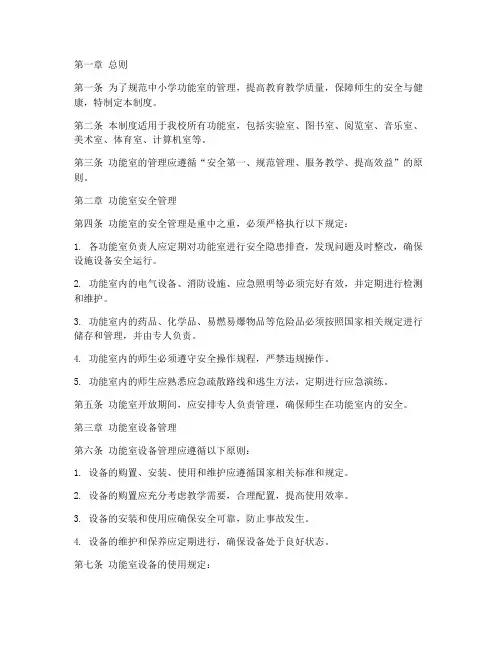 第一章 总则

第一条 为了规范中小学功能室的管理，提高教育教学质量，保障师生的安全与健康，特制定本制度。

第二条 本制度适用于我校所有功能室，包括实验室、图书室、阅览室、音乐室、美术室、体育室、计算机室等。

第三条 功能室的管理应遵循“安全第一、规范管理、服务教学、提高效益”的原则。

第二章 功能室安全管理

第四条 功能室的安全管理是重中之重，必须严格执行以下规定：

1. 各功能室负责人应定期对功能室进行安全隐患排查，发现问题及时整改，确保设施设备安全运行。

2. 功能室内的电气设备、消防设施、应急照明等必须完好有效，并定期进行检测和维护。

3. 功能室内的药品、化学品、易燃易爆物品等危险品必须按照国家相关规定进行储存和管理，并由专人负责。

4. 功能室内的师生必须遵守安全操作规程，严禁违规操作。

5. 功能室内的师生应熟悉应急疏散路线和逃生方法，定期进行应急演练。

第五条 功能室开放期间，应安排专人负责管理，确保师生在功能室内的安全。

第三章 功能室设备管理

第六条 功能室设备管理应遵循以下原则：

1. 设备的购置、安装、使用和维护应遵循国家相关标准和规定。

2. 设备的购置应充分考虑教学需要，合理配置，提高使用效率。

3. 设备的安装和使用应确保安全可靠，防止事故发生。

4. 设备的维护和保养应定期进行，确保设备处于良好状态。

第七条 功能室设备的使用规定：